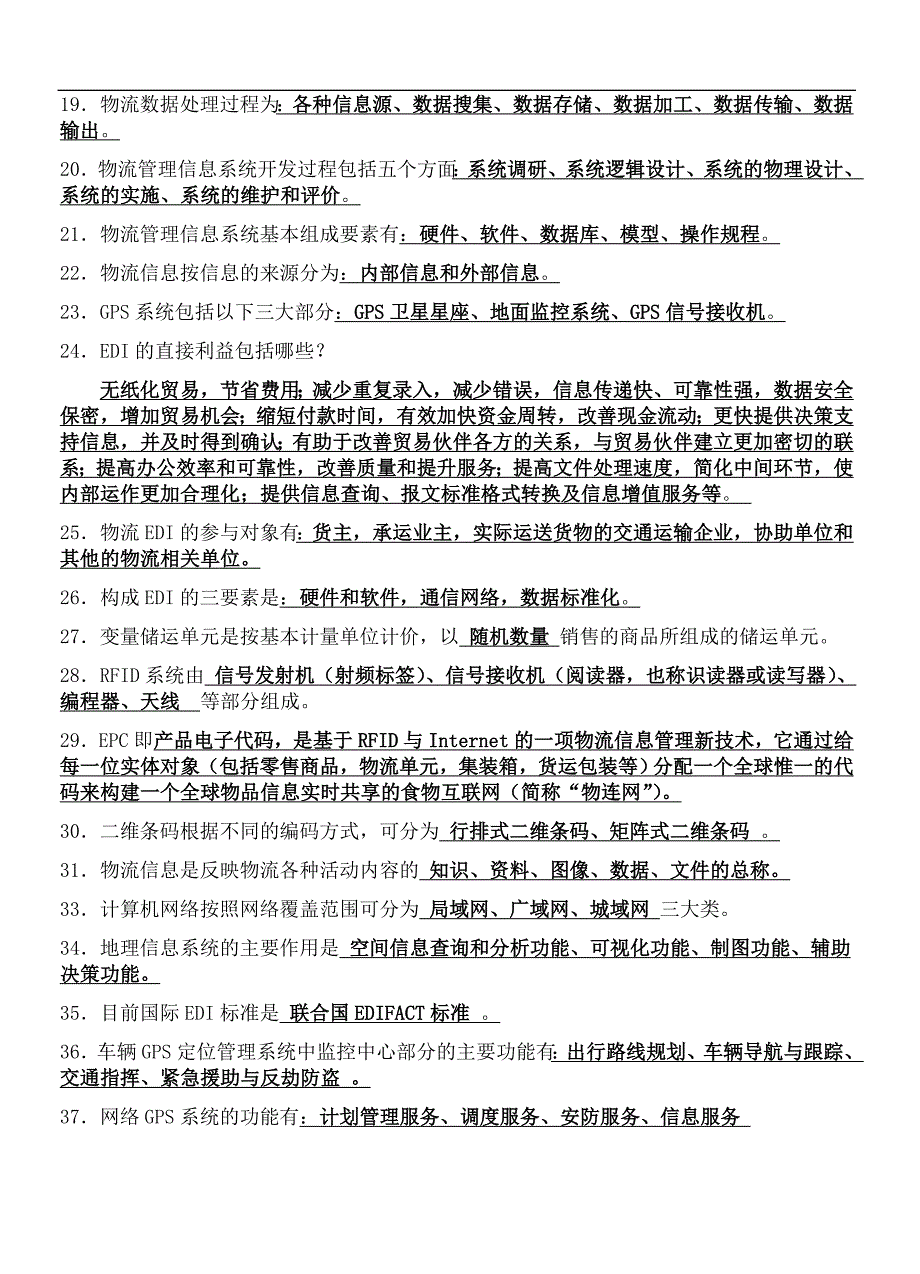 19．物流数据处理过程为：各种信息源、数据搜集、数据存储、数据加工、数据传输、数据输出。

20．物流管理信息系统开发过程包括五个方面：系统调研、系统逻辑设计、系统的物理设计、系统的实施、系统的维护和评价。

21．物流管理信息系统基本组成要素有：硬件、软件、数据库、模型、操作规程。

22．物流信息按信息的来源分为：内部信息和外部信息。

23．GPS 系统包括以下三大部分：GPS 卫星星座、地面监控系统、GPS 信号接收机。

24．EDI 的直接利益包括哪些？

无纸化贸易，节省费用；减少重复录入，减少错误，信息传递快、可靠性强，数据安全保密，增加贸易机会；缩短付款时间，有效加快资金周转，改善现金流动；更快提供决策支持信息，并及时得到确认；有助于改善贸易伙伴各方的关系，与贸易伙伴建立更加密切的联系；提高办公效率和可靠性，改善质量和提升服务；提高文件处理速度，简化中间环节，使内部运作更加合理化；提供信息查询、报文标准格式转换及信息增值服务等。

25．物流 EDI 的参与对象有：货主，承运业主，实际运送货物的交通运输企业，协助单位和其他的物流相关单位。

26．构成 EDI 的三要素是：硬件和软件，通信网络，数据标准化。

27．变量储运单元是按基本计量单位计价，以 随机数量 销售的商品所组成的储运单元。

28．RFID 系统由 信号发射机（射频标签）、信号接收机（阅读器，也称识读器或读写器）、编程器、天线 等部分组成。

29．EPC 即产品电子代码，是基于 RFID 与 Internet 的一项物流信息管理新技术，它通过给每一位实体对象（包括零售商品，物流单元，集装箱，货运包装等）分配一个全球惟一的代码来构建一个全球物品信息实时共享的食物互联网（简称“物连网”）。

30．二维条码根据不同的编码方式，可分为 行排式二维条码、矩阵式二维条码 。

31．物流信息是反映物流各种活动内容的 知识、资料、图像、数据、文件的总称。

33．计算机网络按照网络覆盖范围可分为 局域网、广域网、城域网 三大类。

34．地理信息系统的主要作用是 空间信息查询和分析功能、可视化功能、制图功能、辅助决策功能。

35．目前国际 EDI 标准是 联合国 EDIFACT 标准 。

36．车辆 GPS 定位管理系统中监控中心部分的主要功能有：出行路线规划、车辆导航与跟踪、交通指挥、紧急援助与反劫防盗 。

37．网络 GPS 系统的功能有：计划管理服务、调度服务、安防服务、信息服务